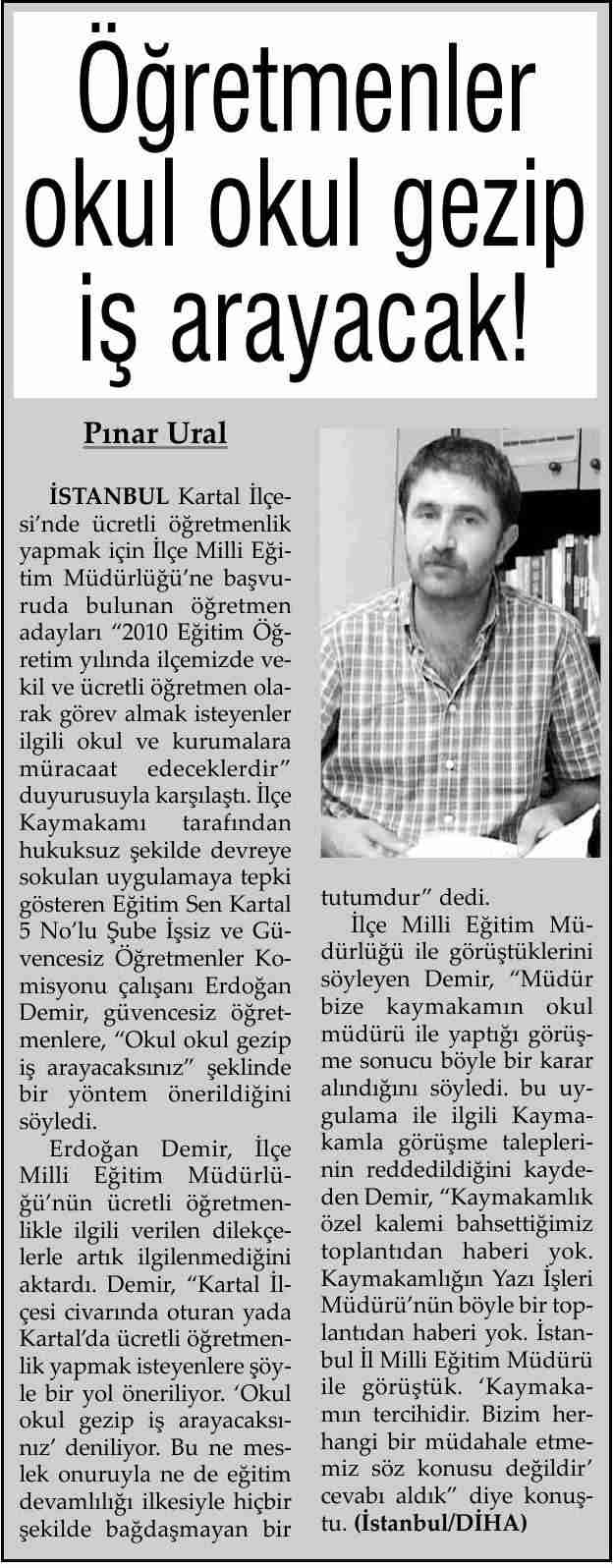 Öğretmenler okul okul gezip iş arayacak!

Pınar Ural

İSTANBUL Kartal İlçesi'nde ücretli öğretmenlik yapmak için İlçe Milli Eğitim Müdürlüğü'ne başvuruda bulunan öğretmen adayları "2010 Eğitim Öğretim yılında ilçemizde vekil ve ücretli öğretmen olarak görev almak isteyenler ilgili okul ve kurumalara müracaat edeceklerdir" duyurusuyla karşılaştı. İlçe Kaymakamı tarafından hukuksuz şekilde devreye sokulan uygulamaya tepki gösteren Eğitim Sen Kartal 5 No'lu Şube İşsiz ve Güvencesiz Öğretmenler Komisyonu çalışanı Erdoğan Demir, güvencesiz öğretmenlere, "Okul okul gezip iş arayacaksınız" şeklinde bir yöntem önerildiğini söyledi.

Erdoğan Demir, İlçe Milli Eğitim Müdürlüğü'nün ücretli öğretmenlikle ilgili verilen dilekçelerle artık ilgilenmediğini aktardı. Demir, "Kartal İlçesi civarında oturan yada Kartal'da ücretli öğretmenlik yapmak isteyenlere şöyle bir yol öneriliyor. 'Okul okul gezip iş arayacaksınız' deniliyor. Bu ne meslek onuruyla ne de eğitim devamlılığı ilkesiyle hiçbir şekilde bağdaşmayan bir tutumdur" dedi.

İlçe Milli Eğitim Müdürlüğü ile görüştüklerini söyleyen Demir, "Müdür bize kaymakamın okul müdürü ile yaptığı görüşme sonucu böyle bir karar alındığını söyledi. bu uygulama ile ilgili Kaymakamla görüşme taleplerinin reddedildiğini kaydeden Demir, "Kaymakamlık özel kalemi bahsettiğimiz toplantıdan haberi yok. Kaymakamlığın Yazı İşleri Müdürü'nün böyle bir toplantıdan haberi yok. İstanbul İl Milli Eğitim Müdürü ile görüştük. 'Kaymakamın tercihidir. Bizim herhangi bir müdahale etmemiz söz konusu değildir' cevabı aldık" diye konuştu. (İstanbul/DİHA)